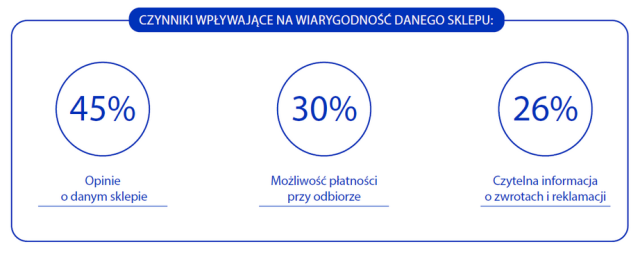 CZYNNIKI WPŁYWAJĄCE NA WIARYGODNOŚĆ DANEGO SKLEPU:

45%

Opinie o danym sklepie

30%

Możliwość płatności przy odbiorze

26%

Czytelna informacja o zwrotach i reklamacji